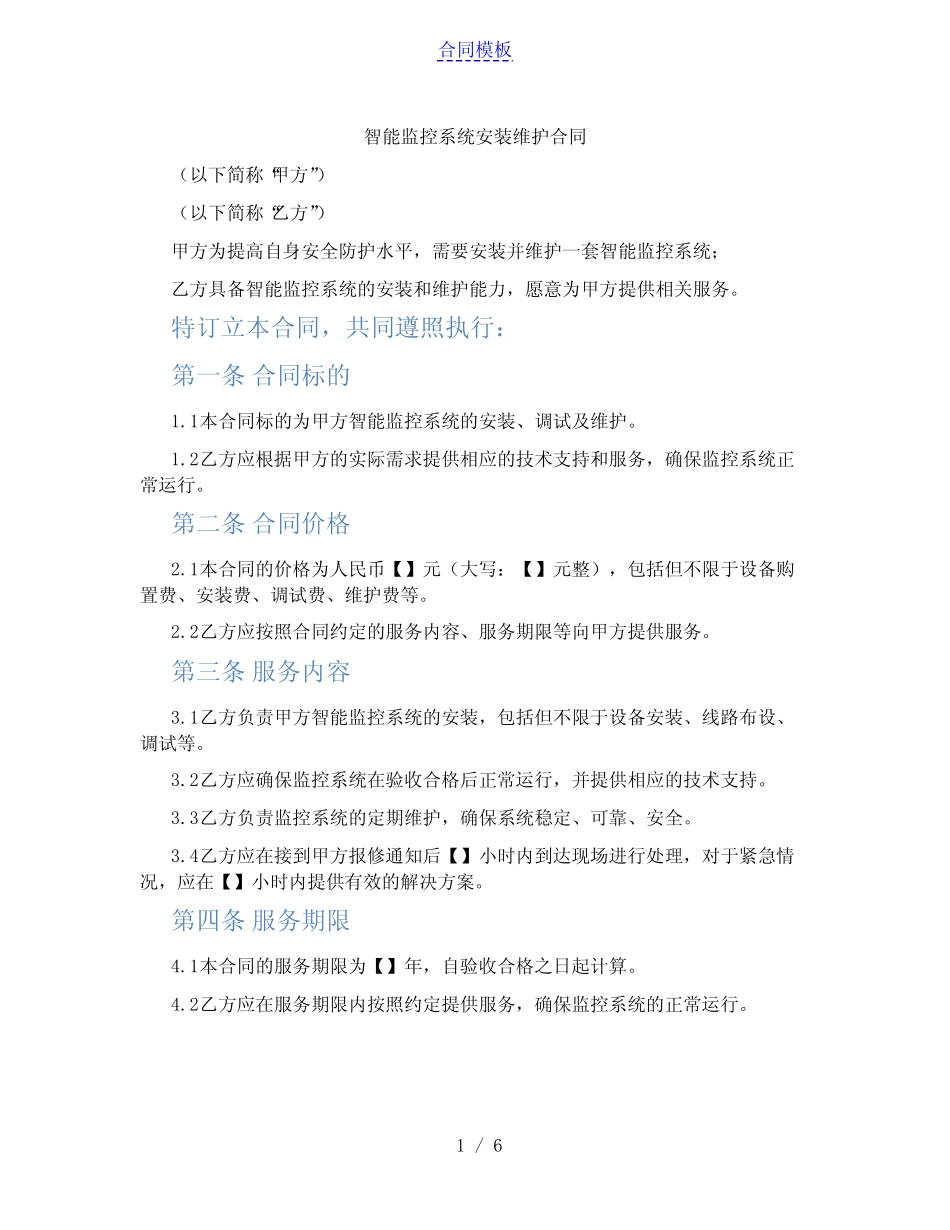 合同模板

智能监控系统安装维护合同

（以下简称“甲方”）

（以下简称“乙方”）

甲方为提高自身安全防护水平，需要安装并维护一套智能监控系统；

乙方具备智能监控系统的安装和维护能力，愿意为甲方提供相关服务。

特订立本合同，共同遵照执行：

第一条 合同标的

1.1本合同标的为甲方智能监控系统的安装、调试及维护。

1.2乙方应根据甲方的实际需求提供相应的技术支持和服务，确保监控系统正常运行。

第二条 合同价格

2.1本合同的价格为人民币【】元（大写：【】元整），包括但不限于设备购置费、安装费、调试费、维护费等。

2.2乙方应按照合同约定的服务内容、服务期限等向甲方提供服务。

第三条 服务内容

3.1乙方负责甲方智能监控系统的安装，包括但不限于设备安装、线路布设、调试等。

3.2乙方应确保监控系统在验收合格后正常运行，并提供相应的技术支持。

3.3乙方负责监控系统的定期维护，确保系统稳定、可靠、安全。

3.4乙方应在接到甲方报修通知后【】小时内到达现场进行处理，对于紧急情况，应在【】小时内提供有效的解决方案。

第四条 服务期限

4.1本合同的服务期限为【】年，自验收合格之日起计算。

4.2乙方应在服务期限内按照约定提供服务，确保监控系统的正常运行。

1 / 6